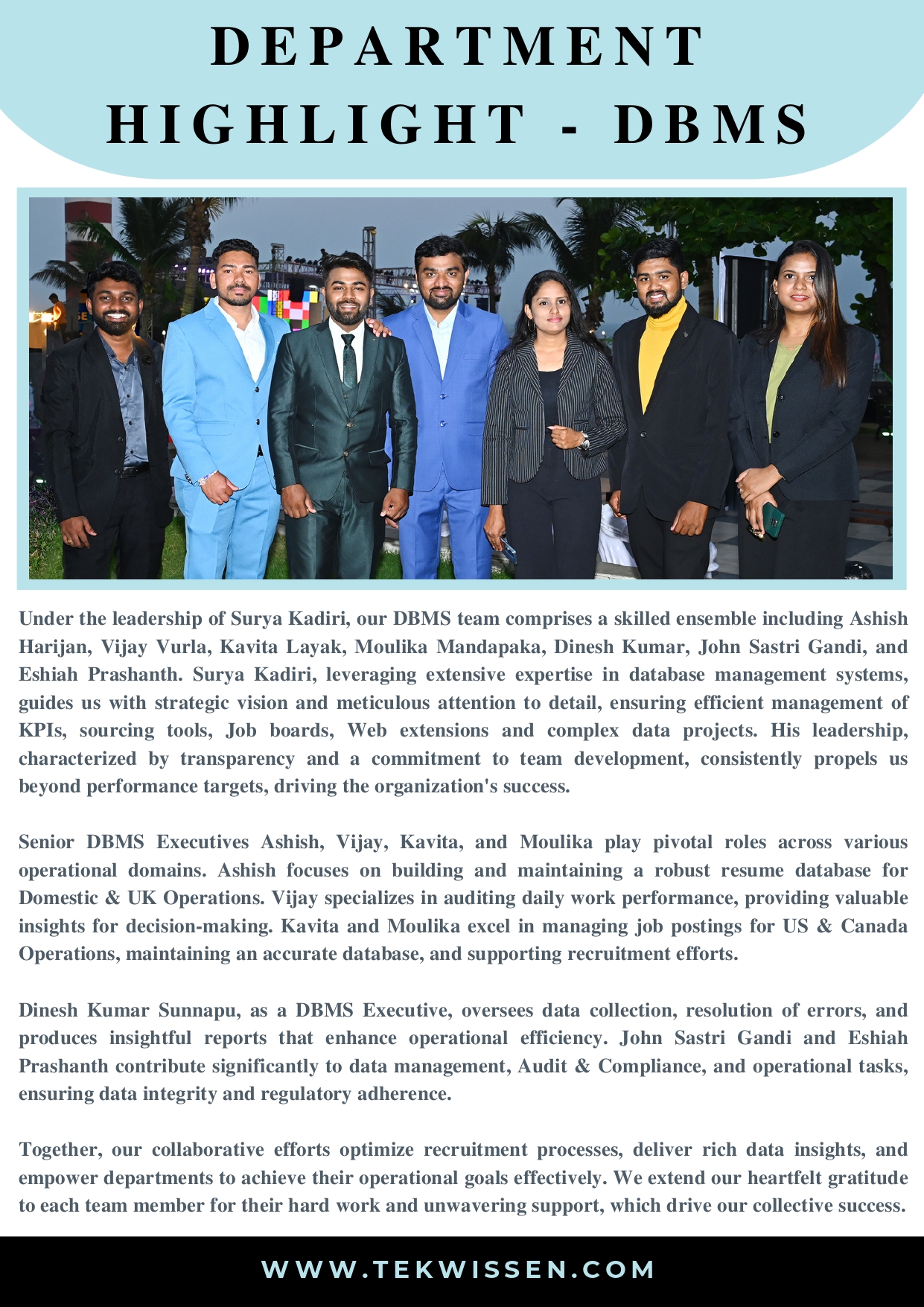 DEPARTMENT HIGHLIGHT - DBMS

Under the leadership of Surya Kadiri, our DBMS team comprises a skilled ensemble including Ashish Harijan, Vijay Vurla, Kavita Layak, Moulika Mandapaka, Dinesh Kumar, John Sastri Gandi, and Eshiah Prashanth. Surya Kadiri, leveraging extensive expertise in database management systems, guides us with strategic vision and meticulous attention to detail, ensuring efficient management of KPIs, sourcing tools, Job boards, Web extensions and complex data projects. His leadership, characterized by transparency and a commitment to team development, consistently propels us beyond performance targets, driving the organization's success.

Senior DBMS Executives Ashish, Vijay, Kavita, and Moulika play pivotal roles across various operational domains. Ashish focuses on building and maintaining a robust resume database for Domestic & UK Operations. Vijay specializes in auditing daily work performance, providing valuable insights for decision-making. Kavita and Moulika excel in managing job postings for US & Canada Operations, maintaining an accurate database, and supporting recruitment efforts.

Dinesh Kumar Sunnapu, as a DBMS Executive, oversees data collection, resolution of errors, and produces insightful reports that enhance operational efficiency. John Sastri Gandi and Eshiah Prashanth contribute significantly to data management, Audit & Compliance, and operational tasks, ensuring data integrity and regulatory adherence.

Together, our collaborative efforts optimize recruitment processes, deliver rich data insights, and empower departments to achieve their operational goals effectively. We extend our heartfelt gratitude to each team member for their hard work and unwavering support, which drive our collective success.

WWW.TEKWISSEN.COM